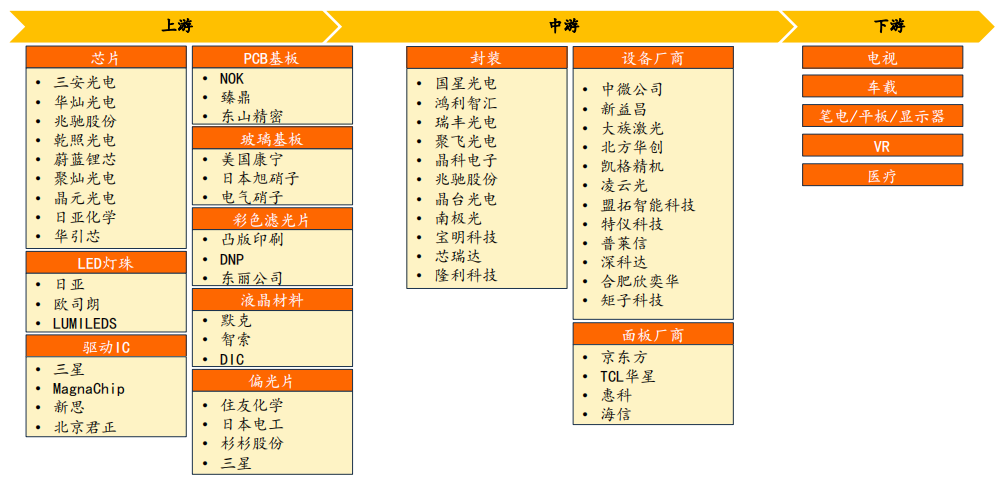 上游

芯片
- 三安光电
- 华灿光电
- 兆驰股份
- 乾照光电
- 蔚蓝锂芯
- 聚灿光电
- 晶元光电
- 日亚化学
- 华引芯

LED灯珠
- 日亚
- 欧司朗
- LUMILEDS

驱动IC
- 三星
- MagnaChip
- 新思
- 北京君正

PCB基板
- NOK
- 臻鼎
- 东山精密

玻璃基板
- 美国康宁
- 日本旭硝子
- 电气硝子

彩色滤光片
- 凸版印刷
- DNP
- 东丽公司

液晶材料
- 默克
- 智索
- DIC

偏光片
- 住友化学
- 日本电工
- 杉杉股份
- 三星

中游

封装
- 国星光电
- 鸿利智汇
- 瑞丰光电
- 聚飞光电
- 晶科电子
- 兆驰股份
- 晶台光电
- 南极光
- 宝明科技
- 芯瑞达
- 隆利科技

设备厂商
- 中微公司
- 新益昌
- 大族激光
- 北方华创
- 凯格精机
- 凌云光
- 盟拓智能科技
- 特仪科技
- 普莱信
- 深科达
- 合肥欣奕华
- 矩子科技

面板厂商
- 京东方
- TCL华星
- 惠科
- 海信

下游

电视

车载

笔电/平板/显示器

VR

医疗